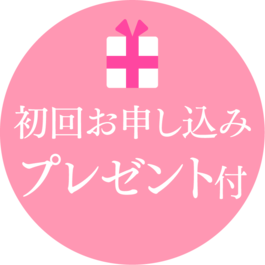 初回お申し込み
プレゼント付